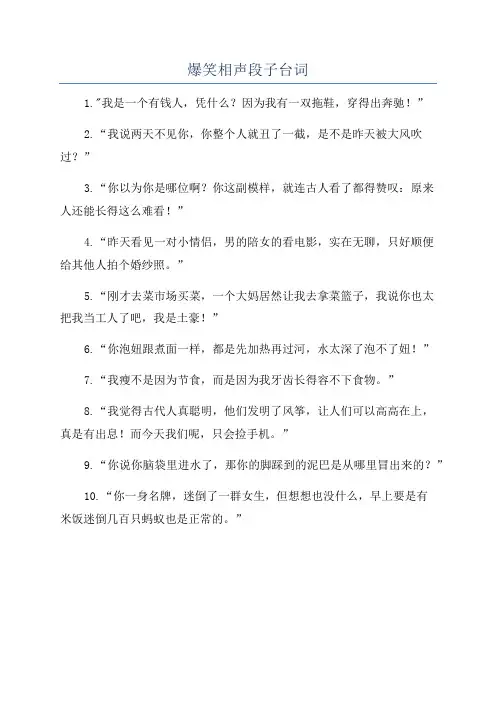 爆笑相声段子台词

1."我是一个有钱人，凭什么？因为我有一双拖鞋，穿得出奔驰！”

2.“我说两天不见你，你整个人就丑了一截，是不是昨天被大风吹过？”

3.“你以为你是哪位啊？你这副模样，就连古人看了都得赞叹：原来人还能长得这么难看！”

4.“昨天看见一对小情侣，男的陪女的看电影，实在无聊，只好顺便给其他人拍个婚纱照。”

5.“刚才去菜市场买菜，一个大妈居然让我去拿菜篮子，我说你也太把我当工人了吧，我是土豪！”

6.“你泡妞跟煮面一样，都是先加热再过河，水太深了泡不了妞！”

7.“我瘦不是因为节食，而是因为我牙齿长得容不下食物。”

8.“我觉得古代人真聪明，他们发明了风筝，让人们可以高高在上，真是有出息！而今天我们呢，只会捡手机。”

9.“你说你脑袋里进水了，那你的脚踩到的泥巴是从哪里冒出来的？”

10.“你一身名牌，迷倒了一群女生，但想想也没什么，早上要是有米饭迷倒几百只蚂蚁也是正常的。”